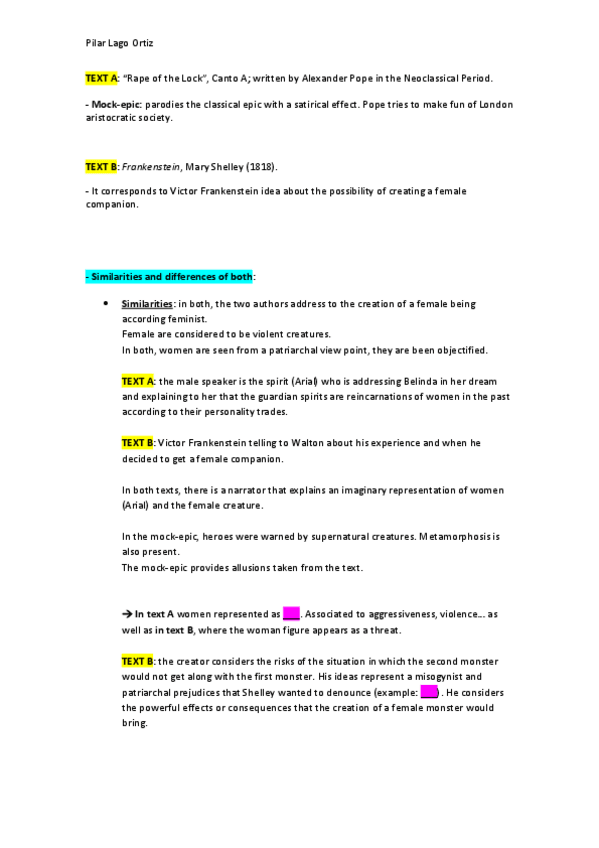 Pilar Lago Ortiz

TEXT A: "Rape of the Lock", Canto A; written by Alexander Pope in the Neoclassical Period.

- Mock-epic: parodies the classical epic with a satirical effect. Pope tries to make fun of London aristocratic society.

TEXT B: Frankenstein, Mary Shelley (1818).

- It corresponds to Victor Frankenstein idea about the possibility of creating a female companion.

- Similarities and differences of both:

• Similarities: in both, the two authors address to the creation of a female being according feminist.
Female are considered to be violent creatures.
In both, women are seen from a patriarchal view point, they are been objectified.

TEXT A: the male speaker is the spirit (Arial) who is addressing Belinda in her dream and explaining to her that the guardian spirits are reincarnations of women in the past according to their personality trades.

TEXT B: Victor Frankenstein telling to Walton about his experience and when he decided to get a female companion.

In both texts, there is a narrator that explains an imaginary representation of women (Arial) and the female creature.

In the mock-epic, heroes were warned by supernatural creatures. Metamorphosis is also present.
The mock-epic provides allusions taken from the text.

→ In text A women represented as ___. Associated to aggressiveness, violence... as well as in text B, where the woman figure appears as a threat.

TEXT B: the creator considers the risks of the situation in which the second monster would not get along with the first monster. His ideas represent a misogynist and patriarchal prejudices that Shelley wanted to denounce (example: ___). He considers the powerful effects or consequences that the creation of a female monster would bring.